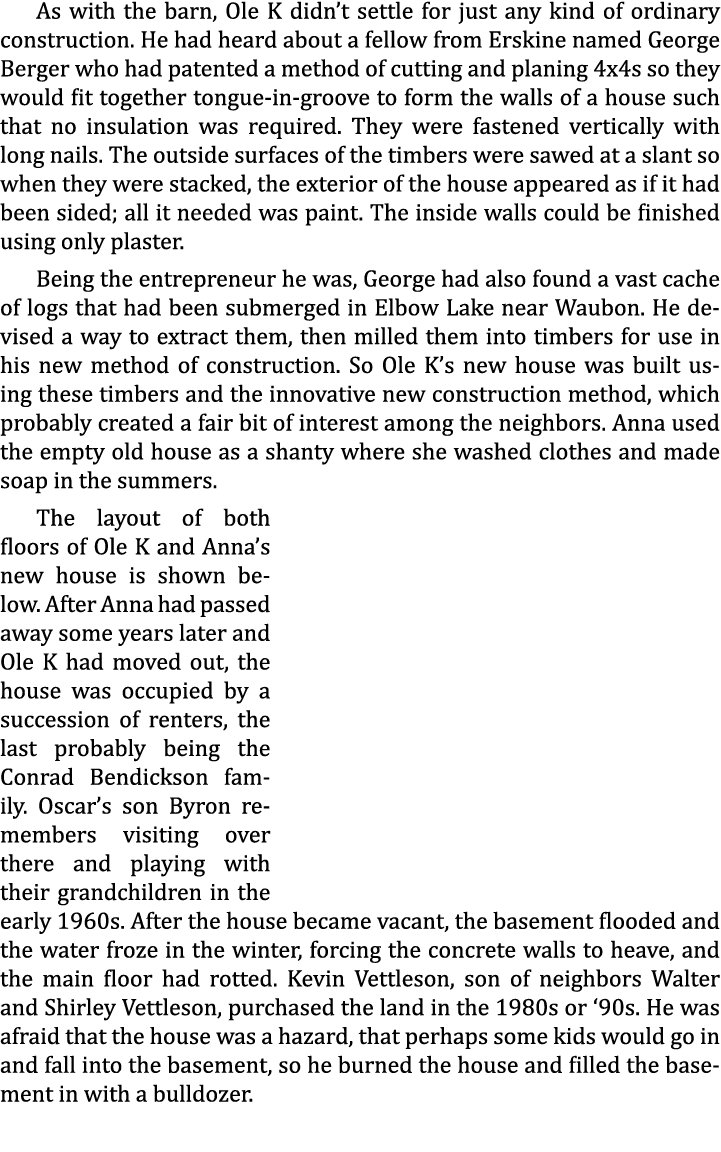 As with the barn, Ole K didn't settle for just any kind of ordinary construction. He had heard about a fellow from Erskine named George Berger who had patented a method of cutting and planing 4x4s so they would fit together tongue-in-groove to form the walls of a house such that no insulation was required. They were fastened vertically with long nails. The outside surfaces of the timbers were sawed at a slant so when they were stacked, the exterior of the house appeared as if it had been sided; all it needed was paint. The inside walls could be finished using only plaster.

Being the entrepreneur he was, George had also found a vast cache of logs that had been submerged in Elbow Lake near Waubon. He devised a way to extract them, then milled them into timbers for use in his new method of construction. So Ole K's new house was built using these timbers and the innovative new construction method, which probably created a fair bit of interest among the neighbors. Anna used the empty old house as a shanty where she washed clothes and made soap in the summers.

The layout of both floors of Ole K and Anna's new house is shown below. After Anna had passed away some years later and Ole K had moved out, the house was occupied by a succession of renters, the last probably being the Conrad Bendickson family. Oscar's son Byron remembers visiting over there and playing with their grandchildren in the early 1960s. After the house became vacant, the basement flooded and the water froze in the winter, forcing the concrete walls to heave, and the main floor had rotted. Kevin Vettleson, son of neighbors Walter and Shirley Vettleson, purchased the land in the 1980s or '90s. He was afraid that the house was a hazard, that perhaps some kids would go in and fall into the basement, so he burned the house and filled the basement in with a bulldozer.